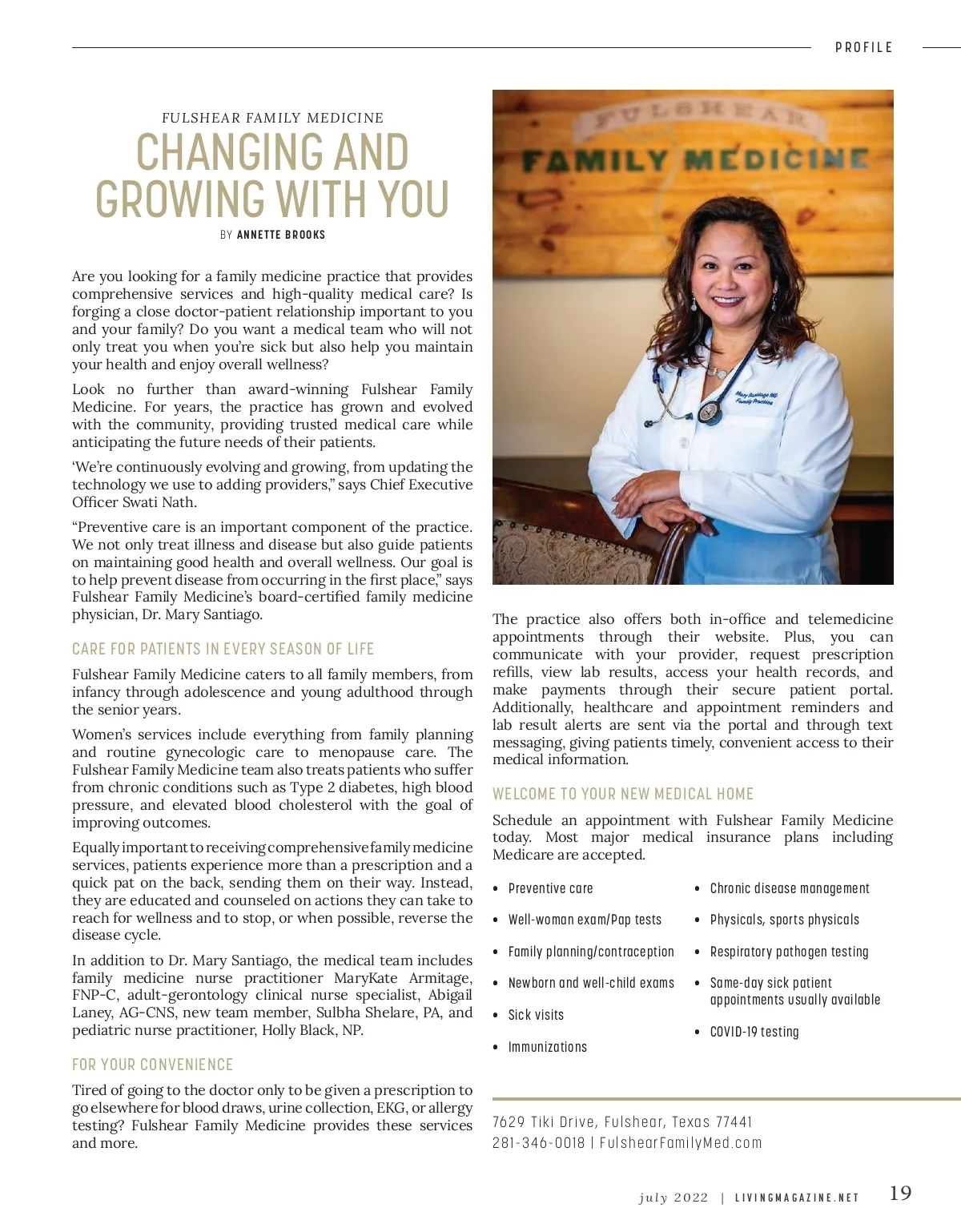 PROFILE

FULSHEAR FAMILY MEDICINE

CHANGING AND GROWING WITH YOU

BY ANNETTE BROOKS

Are you looking for a family medicine practice that provides comprehensive services and high-quality medical care? Is forging a close doctor-patient relationship important to you and your family? Do you want a medical team who will not only treat you when you're sick but also help you maintain your health and enjoy overall wellness?

Look no further than award-winning Fulshear Family Medicine. For years, the practice has grown and evolved with the community, providing trusted medical care while anticipating the future needs of their patients.

'We're continuously evolving and growing, from updating the technology we use to adding providers," says Chief Executive Officer Swati Nath.

"Preventive care is an important component of the practice. We not only treat illness and disease but also guide patients on maintaining good health and overall wellness. Our goal is to help prevent disease from occurring in the first place," says Fulshear Family Medicine's board-certified family medicine physician, Dr. Mary Santiago.

CARE FOR PATIENTS IN EVERY SEASON OF LIFE

Fulshear Family Medicine caters to all family members, from infancy through adolescence and young adulthood through the senior years.

Women's services include everything from family planning and routine gynecologic care to menopause care. The Fulshear Family Medicine team also treats patients who suffer from chronic conditions such as Type 2 diabetes, high blood pressure, and elevated blood cholesterol with the goal of improving outcomes.

Equally important to receiving comprehensive family medicine services, patients experience more than a prescription and a quick pat on the back, sending them on their way. Instead, they are educated and counseled on actions they can take to reach for wellness and to stop, or when possible, reverse the disease cycle.

In addition to Dr. Mary Santiago, the medical team includes family medicine nurse practitioner MaryKate Armitage, FNP-C, adult-gerontology clinical nurse specialist, Abigail Laney, AG-CNS, new team member, Sulbha Shelare, PA, and pediatric nurse practitioner, Holly Black, NP.

FOR YOUR CONVENIENCE

Tired of going to the doctor only to be given a prescription to go elsewhere for blood draws, urine collection, EKG, or allergy testing? Fulshear Family Medicine provides these services and more.

FULSHEAR
FAMILY MEDICINE

Mary Santiago MD
Family Practice

The practice also offers both in-office and telemedicine appointments through their website. Plus, you can communicate with your provider, request prescription refills, view lab results, access your health records, and make payments through their secure patient portal. Additionally, healthcare and appointment reminders and lab result alerts are sent via the portal and through text messaging, giving patients timely, convenient access to their medical information.

WELCOME TO YOUR NEW MEDICAL HOME

Schedule an appointment with Fulshear Family Medicine today. Most major medical insurance plans including Medicare are accepted.

• Preventive care
• Well-woman exam/Pap tests
• Family planning/contraception
• Newborn and well-child exams
• Sick visits
• Immunizations

• Chronic disease management
• Physicals, sports physicals
• Respiratory pathogen testing
• Same-day sick patient appointments usually available
• COVID-19 testing

7629 Tiki Drive, Fulshear, Texas 77441
281-346-0018 | FulshearFamilyMed.com

july 2022 | LIVINGMAGAZINE.NET 19